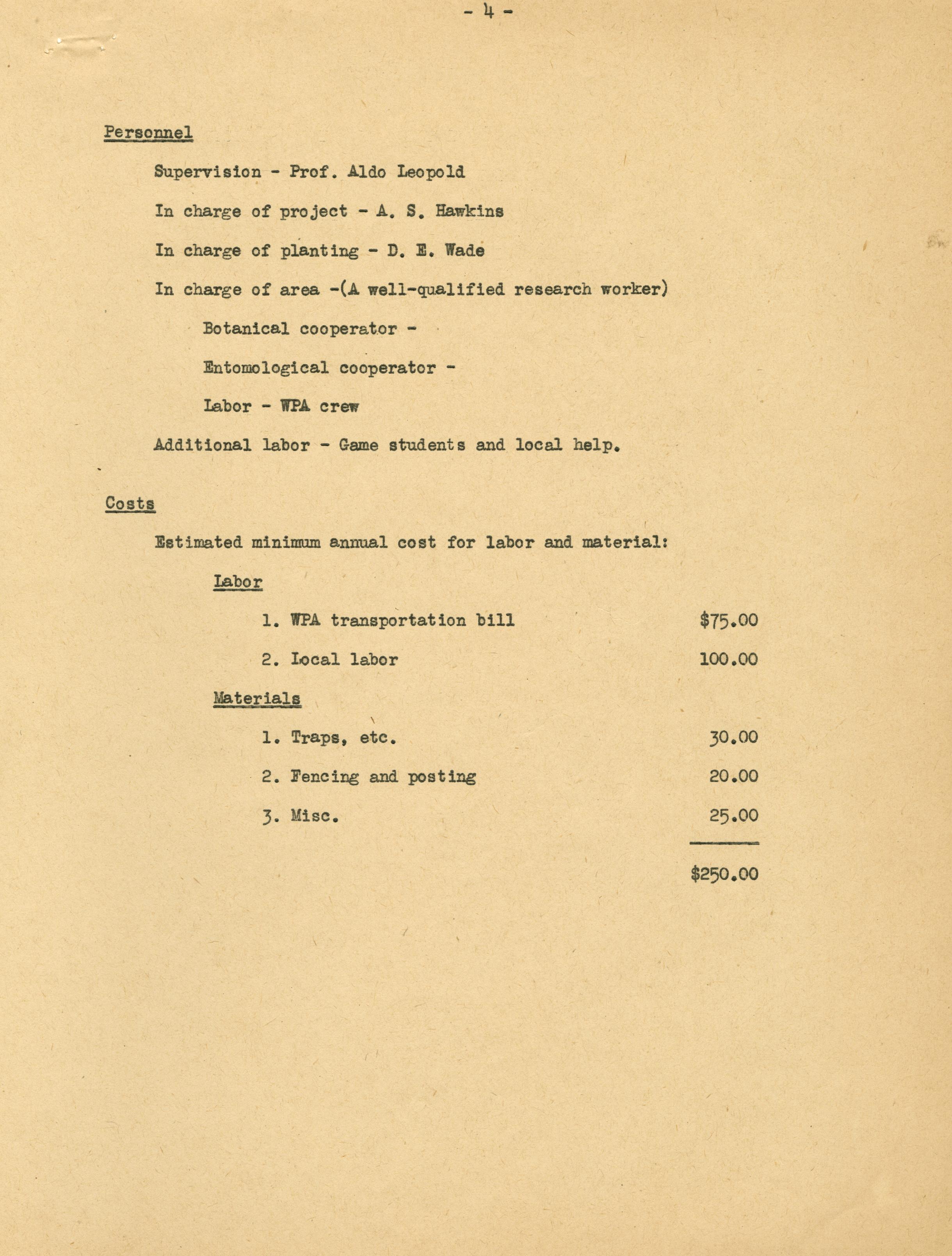 - 4 -

Personnel

Supervision - Prof. Aldo Leopold

In charge of project - A. S. Hawkins

In charge of planting - D. E. Wade

In charge of area -(A well-qualified research worker)

Botanical cooperator -

Entomological cooperator -

Labor - WPA crew

Additional labor - Game students and local help.

Costs

Estimated minimum annual cost for labor and material:

Labor

1. WPA transportation bill $75.00

2. Local labor 100.00

Materials

1. Traps, etc. 30.00

2. Fencing and posting 20.00

3. Misc. 25.00

$250.00